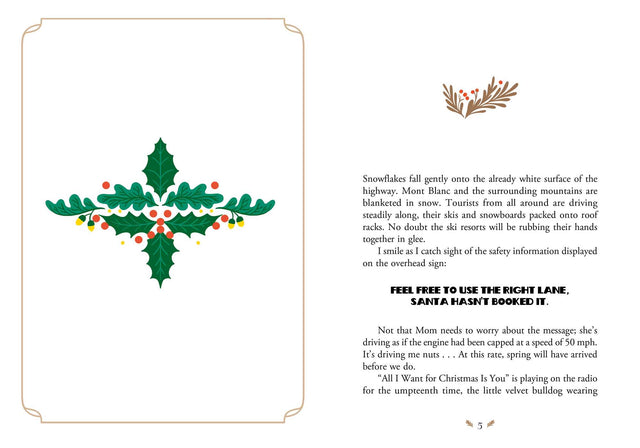 Snowflakes fall gently onto the already white surface of the highway. Mont Blanc and the surrounding mountains are blanketed in snow. Tourists from all around are driving steadily along, their skis and snowboards packed onto roof racks. No doubt the ski resorts will be rubbing their hands together in glee.

I smile as I catch sight of the safety information displayed on the overhead sign:

FEEL FREE TO USE THE RIGHT LANE,
SANTA HASN'T BOOKED IT.

Not that Mom needs to worry about the message; she's driving as if the engine had been capped at a speed of 50 mph. It's driving me nuts . . . At this rate, spring will have arrived before we do.

"All I Want for Christmas Is You" is playing on the radio for the umpteenth time, the little velvet bulldog wearing

5